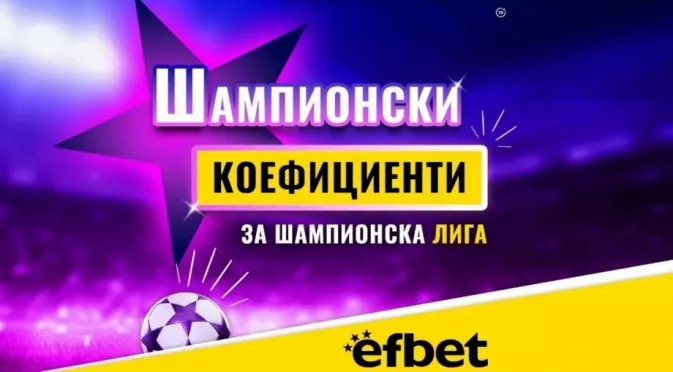 18

ШАМПИОНСКИ

КОЕФИЦИЕНТИ

ЗА ШАМПИОНСКА ЛИГА

efbet